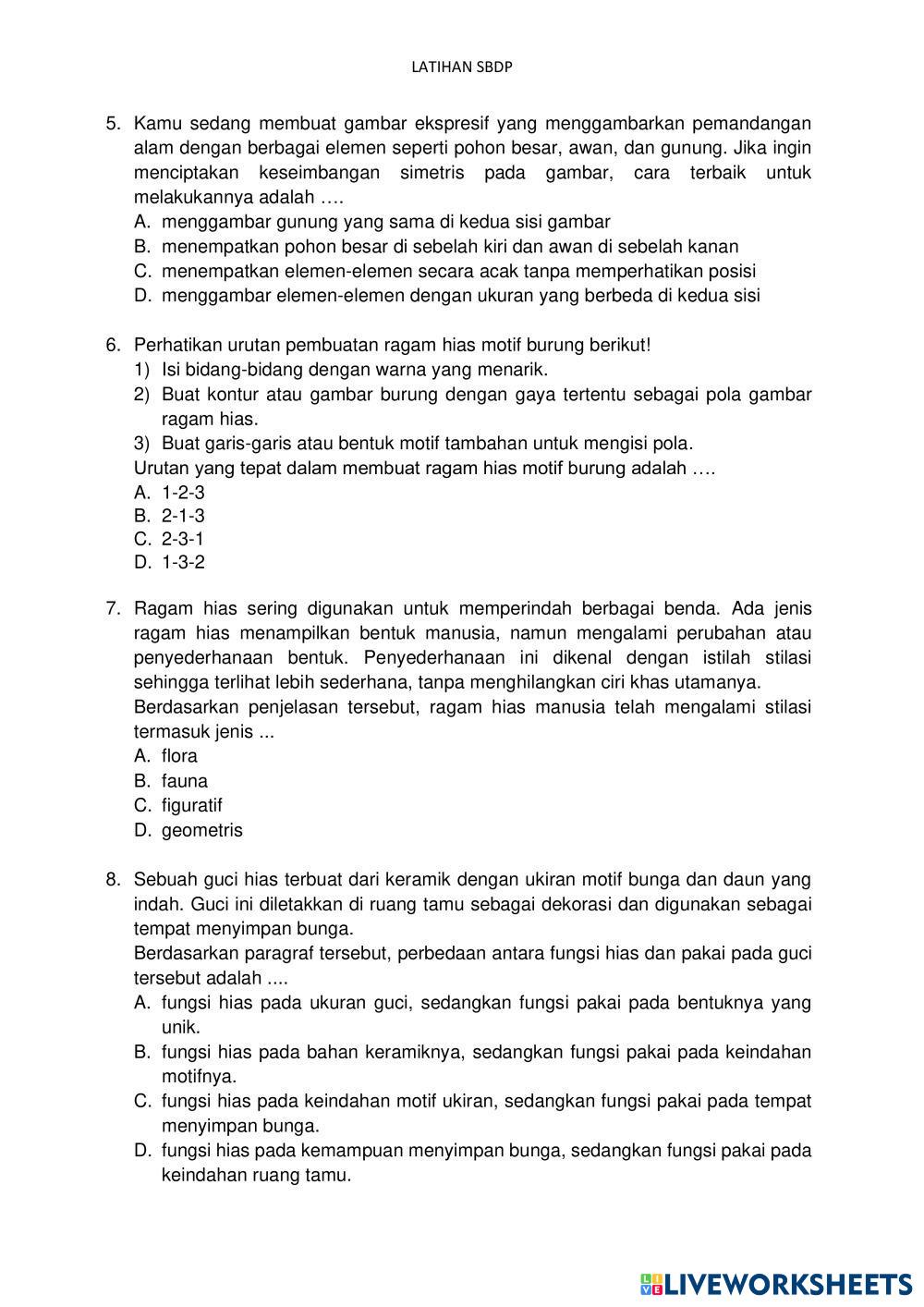 LATIHAN SBDP

5. Kamu sedang membuat gambar ekspresif yang menggambarkan pemandangan alam dengan berbagai elemen seperti pohon besar, awan, dan gunung. Jika ingin menciptakan keseimbangan simetris pada gambar, cara terbaik untuk melakukannya adalah ….
A. menggambar gunung yang sama di kedua sisi gambar
B. menempatkan pohon besar di sebelah kiri dan awan di sebelah kanan
C. menempatkan elemen-elemen secara acak tanpa memperhatikan posisi
D. menggambar elemen-elemen dengan ukuran yang berbeda di kedua sisi

6. Perhatikan urutan pembuatan ragam hias motif burung berikut!
1) Isi bidang-bidang dengan warna yang menarik.
2) Buat kontur atau gambar burung dengan gaya tertentu sebagai pola gambar ragam hias.
3) Buat garis-garis atau bentuk motif tambahan untuk mengisi pola.
Urutan yang tepat dalam membuat ragam hias motif burung adalah ….
A. 1-2-3
B. 2-1-3
C. 2-3-1
D. 1-3-2

7. Ragam hias sering digunakan untuk memperindah berbagai benda. Ada jenis ragam hias menampilkan bentuk manusia, namun mengalami perubahan atau penyederhanaan bentuk. Penyederhanaan ini dikenal dengan istilah stilasi sehingga terlihat lebih sederhana, tanpa menghilangkan ciri khas utamanya.
Berdasarkan penjelasan tersebut, ragam hias manusia telah mengalami stilasi termasuk jenis ...
A. flora
B. fauna
C. figuratif
D. geometris

8. Sebuah guci hias terbuat dari keramik dengan ukiran motif bunga dan daun yang indah. Guci ini diletakkan di ruang tamu sebagai dekorasi dan digunakan sebagai tempat menyimpan bunga.
Berdasarkan paragraf tersebut, perbedaan antara fungsi hias dan pakai pada guci tersebut adalah ....
A. fungsi hias pada ukuran guci, sedangkan fungsi pakai pada bentuknya yang unik.
B. fungsi hias pada bahan keramiknya, sedangkan fungsi pakai pada keindahan motifnya.
C. fungsi hias pada keindahan motif ukiran, sedangkan fungsi pakai pada tempat menyimpan bunga.
D. fungsi hias pada kemampuan menyimpan bunga, sedangkan fungsi pakai pada keindahan ruang tamu.

LIVEWORKSHEETS